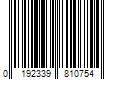 0 192339 810754